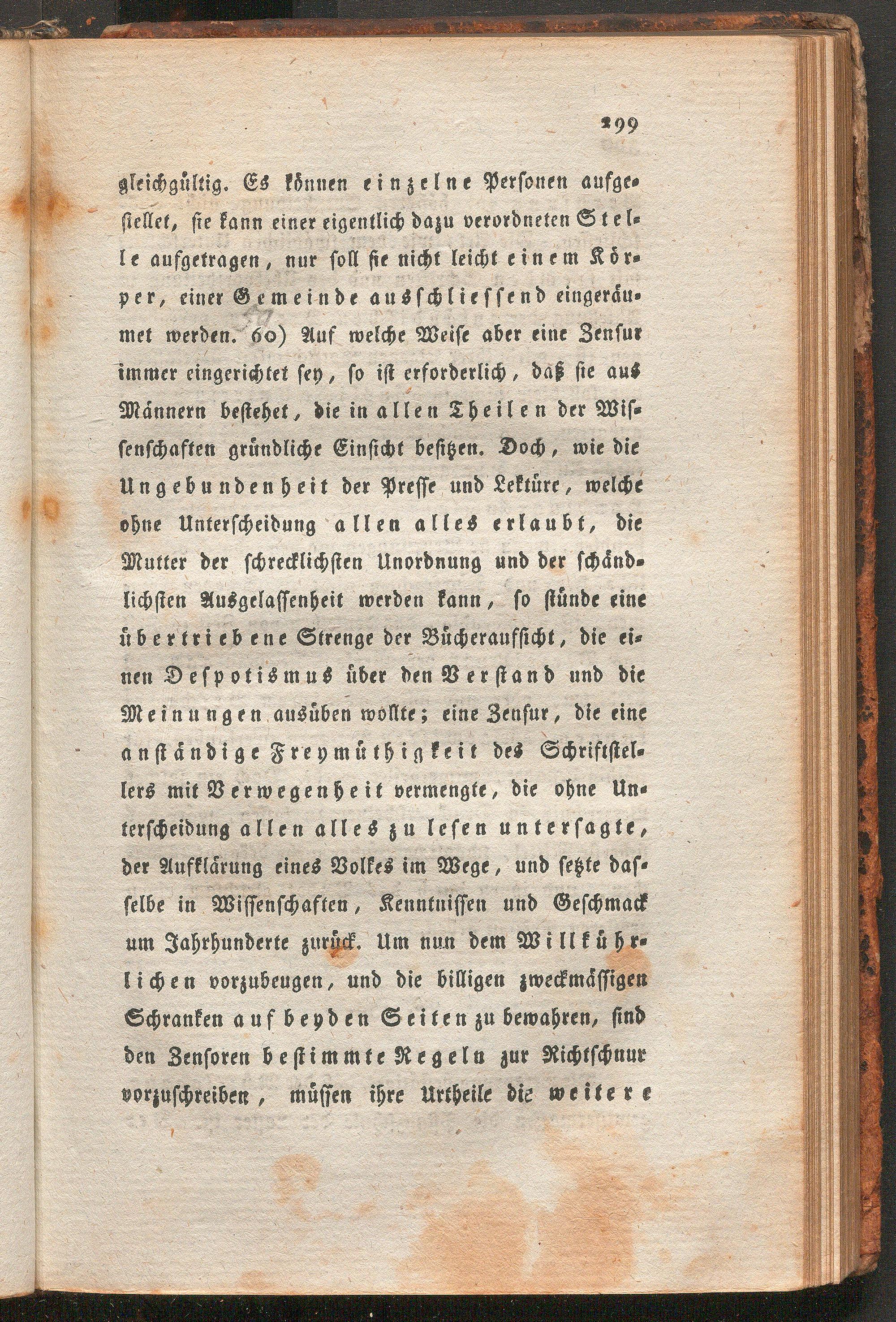 299

gleichgültig. Es können einzelne Personen aufgestellet, sie kann einer eigentlich dazu verordneten Stelle aufgetragen, nur soll sie nicht leicht einem Körper, einer Gemeinde ausschliessend eingeräumet werden. 60) Auf welche Weise aber eine Zensur immer eingerichtet sey, so ist erforderlich, daß sie aus Männern bestehet, die in allen Theilen der Wissenschaften gründliche Einsicht besitzen. Doch, wie die Ungebundenheit der Presse und Lektüre, welche ohne Unterscheidung allen alles erlaubt, die Mutter der schrecklichsten Unordnung und der schändlichsten Ausgelassenheit werden kann, so stünde eine übertriebene Strenge der Bücheraufsicht, die einen Despotismus über den Verstand und die Meinungen ausüben wollte; eine Zensur, die eine anständige Freymüthigkeit des Schriftstellers mit Verwegenheit vermengte, die ohne Unterscheidung allen alles zu lesen untersagte, der Aufklärung eines Volkes im Wege, und setzte dasselbe in Wissenschaften, Kenntnissen und Geschmack um Jahrhunderte zurück. Um nun dem Willkührlichen vorzubeugen, und die billigen zweckmässigen Schranken auf beyden Seiten zu bewahren, sind den Zensoren bestimmte Regeln zur Richtschnur vorzuschreiben, müssen ihre Urtheile die weitere